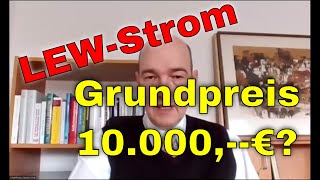 LEW-Strom

Grundpreis

10.000,--€?